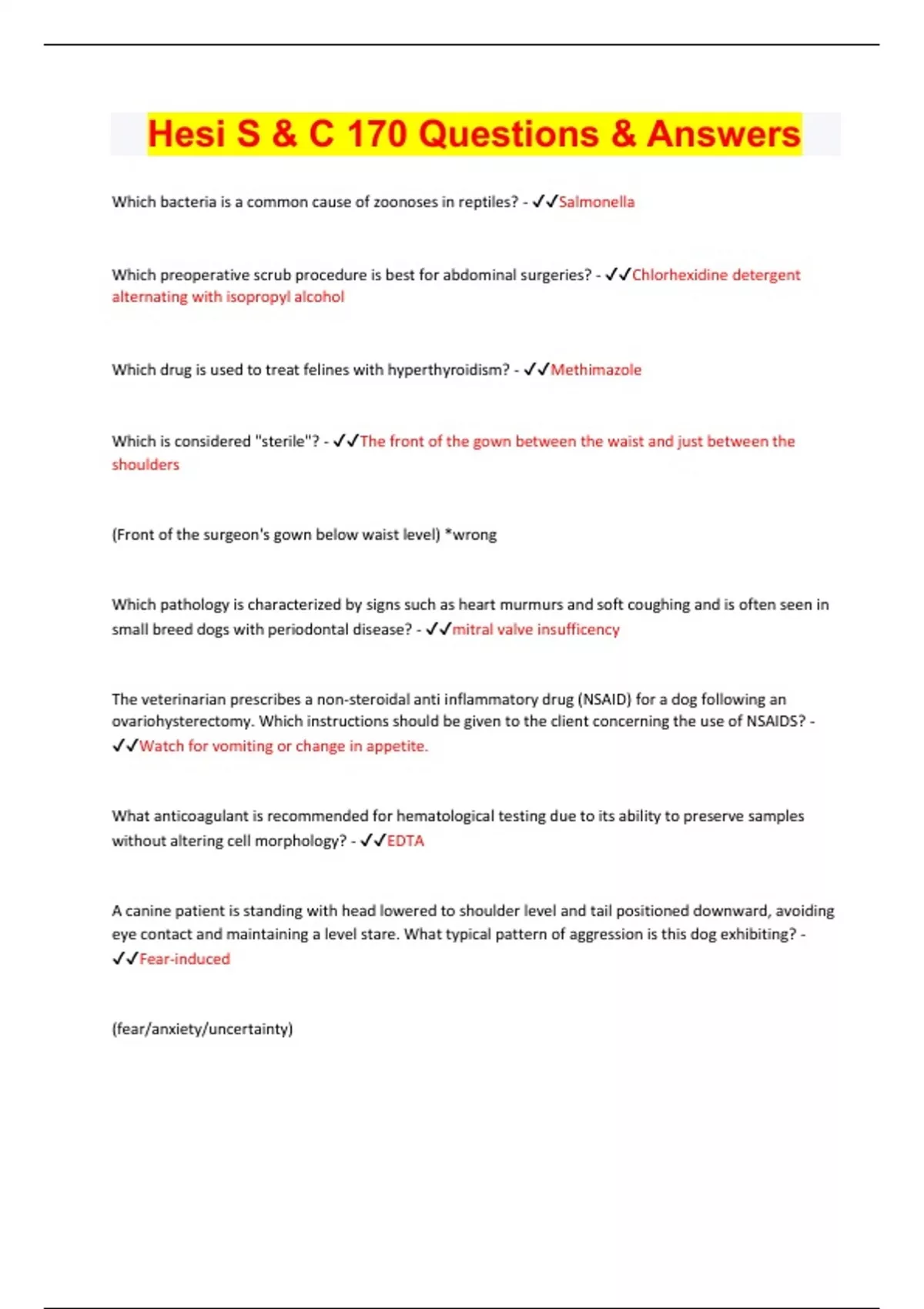 Hesi S & C 170 Questions & Answers

Which bacteria is a common cause of zoonoses in reptiles? - ✓✓Salmonella

Which preoperative scrub procedure is best for abdominal surgeries? - ✓✓Chlorhexidine detergent alternating with isopropyl alcohol

Which drug is used to treat felines with hyperthyroidism? - ✓✓Methimazole

Which is considered "sterile"? - ✓✓The front of the gown between the waist and just between the shoulders

(Front of the surgeon's gown below waist level) *wrong

Which pathology is characterized by signs such as heart murmurs and soft coughing and is often seen in small breed dogs with periodontal disease? - ✓✓mitral valve insufficency

The veterinarian prescribes a non-steroidal anti inflammatory drug (NSAID) for a dog following an ovariohysterectomy. Which instructions should be given to the client concerning the use of NSAIDS? - ✓✓Watch for vomiting or change in appetite.

What anticoagulant is recommended for hematological testing due to its ability to preserve samples without altering cell morphology? - ✓✓EDTA

A canine patient is standing with head lowered to shoulder level and tail positioned downward, avoiding eye contact and maintaining a level stare. What typical pattern of aggression is this dog exhibiting? - ✓✓Fear-induced

(fear/anxiety/uncertainty)